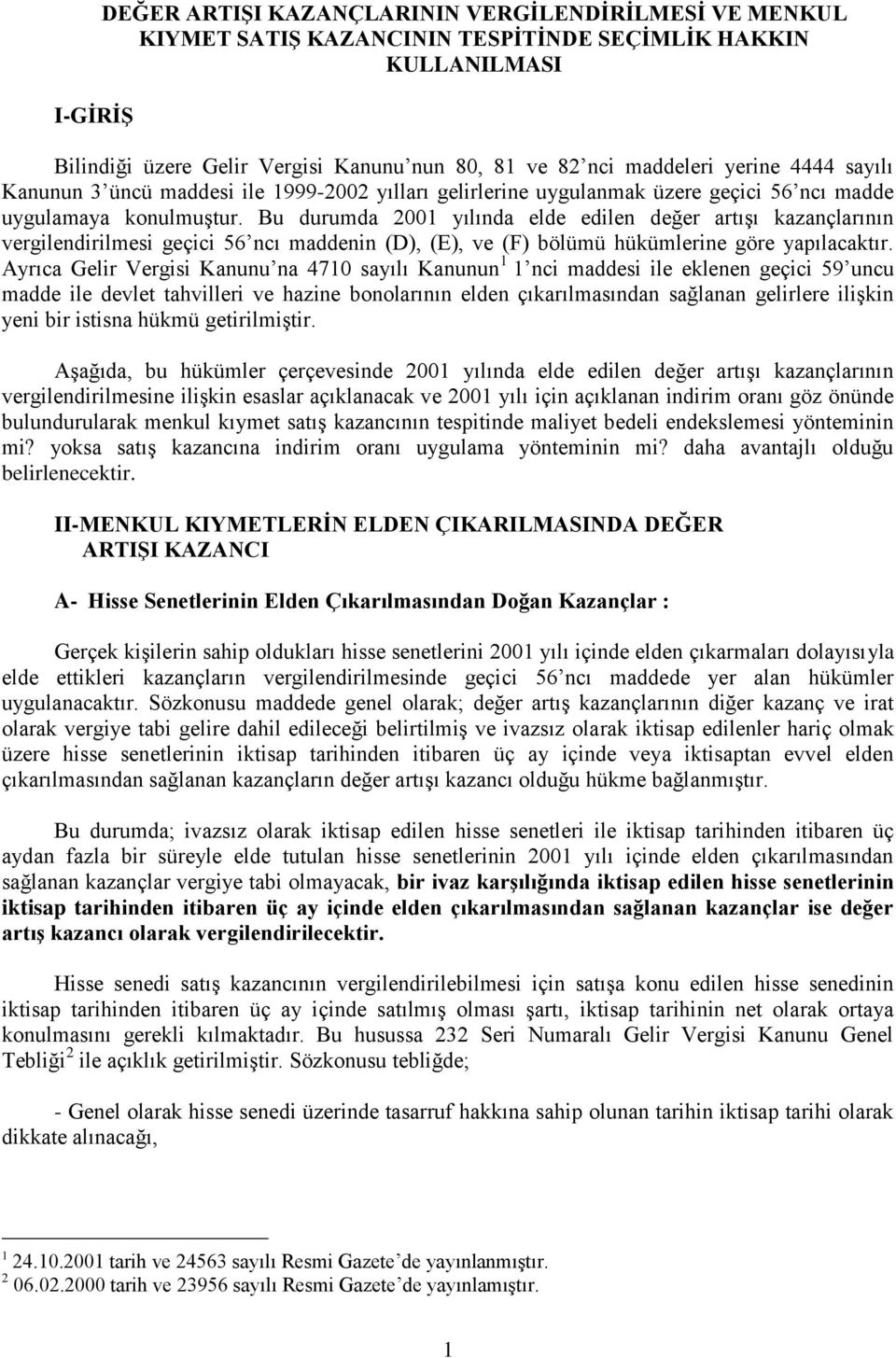 DEĞER ARTIŞI KAZANÇLARININ VERGİLENDİRİLMESİ VE MENKUL KIYMET SATIŞ KAZANCININ TESPİTİNDE SEÇİMLİK HAKKIN KULLANILMASI

I-GİRİŞ

Bilindiği üzere Gelir Vergisi Kanunu'nun 80, 81 ve 82'nci maddeleri yerine 4444 sayılı Kanunun 3'üncü maddesi ile 1999-2002 yılları gelirlerine uygulanmak üzere geçici 56'ncı madde uygulamaya konulmuştur. Bu durumda 2001 yılında elde edilen değer artışı kazançlarının vergilendirilmesi geçici 56'ncı maddenin (D), (E), ve (F) bölümü hükümlerine göre yapılacaktır. Ayrıca Gelir Vergisi Kanunu'na 4710 sayılı Kanunun$^1$ 1'nci maddesi ile eklenen geçici 59'uncu madde ile devlet tahvilleri ve hazine bonolarının elden çıkarılmasından sağlanan gelirlere ilişkin yeni bir istisna hükmü getirilmiştir.

Aşağıda, bu hükümler çerçevesinde 2001 yılında elde edilen değer artışı kazançlarının vergilendirilmesine ilişkin esaslar açıklanacak ve 2001 yılı için açıklanan indirim oranı göz önünde bulundurularak menkul kıymet satış kazancının tespitinde maliyet bedeli endekslemesi yönteminin mi? yoksa satış kazancına indirim oranı uygulama yönteminin mi? daha avantajlı olduğu belirlenecektir.

II-MENKUL KIYMETLERİN ELDEN ÇIKARILMASINDA DEĞER ARTIŞI KAZANCI

A- Hisse Senetlerinin Elden Çıkarılmasından Doğan Kazançlar :

Gerçek kişilerin sahip oldukları hisse senetlerini 2001 yılı içinde elden çıkarmaları dolayısıyla elde ettikleri kazançların vergilendirilmesinde geçici 56'ncı maddede yer alan hükümler uygulanacaktır. Sözkonusu maddede genel olarak; değer artış kazançlarının diğer kazanç ve irat olarak vergiye tabi gelire dahil edileceği belirtilmiş ve ivazsız olarak iktisap edilenler hariç olmak üzere hisse senetlerinin iktisap tarihinden itibaren üç ay içinde veya iktisaptan evvel elden çıkarılmasından sağlanan kazançların değer artışı kazancı olduğu hükme bağlanmıştır.

Bu durumda; ivazsız olarak iktisap edilen hisse senetleri ile iktisap tarihinden itibaren üç aydan fazla bir süreyle elde tutulan hisse senetlerinin 2001 yılı içinde elden çıkarılmasından sağlanan kazançlar vergiye tabi olmayacak, bir ivaz karşılığında iktisap edilen hisse senetlerinin iktisap tarihinden itibaren üç ay içinde elden çıkarılmasından sağlanan kazançlar ise değer artış kazancı olarak vergilendirilecektir.

Hisse senedi satış kazancının vergilendirilebilmesi için satışa konu edilen hisse senedinin iktisap tarihinden itibaren üç ay içinde satılmış olması şartı, iktisap tarihinin net olarak ortaya konulmasını gerekli kılmaktadır. Bu hususta 232 Seri Numaralı Gelir Vergisi Kanunu Genel Tebliği$^2$ ile açıklık getirilmiştir. Sözkonusu tebliğde;

- Genel olarak hisse senedi üzerinde tasarruf hakkına sahip olunan tarihin iktisap tarihi olarak dikkate alınacağı,

$^1$ 24.10.2001 tarih ve 24563 sayılı Resmi Gazete'de yayınlanmıştır.
$^2$ 06.02.2000 tarih ve 23956 sayılı Resmi Gazete'de yayınlamıştır.

1